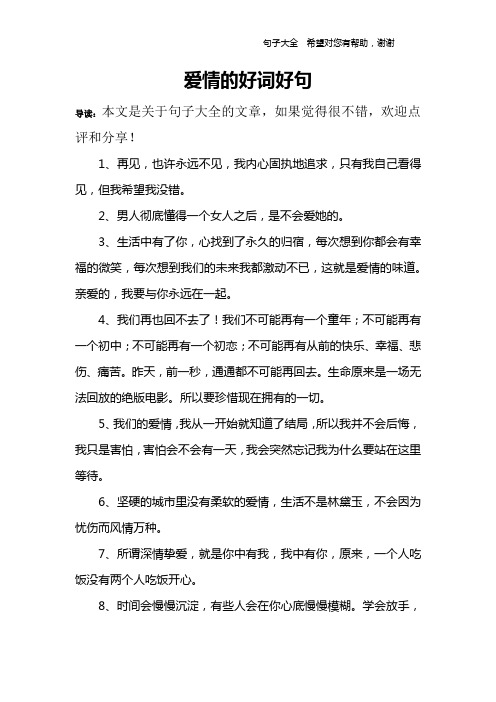 句子大全 希望对您有帮助，谢谢

爱情的好词好句

导读：本文是关于句子大全的文章，如果觉得很不错，欢迎点评和分享！

1、再见，也许永远不见，我内心固执地追求，只有我自己看得见，但我希望我没错。

2、男人彻底懂得一个女人之后，是不会爱她的。

3、生活中有了你，心找到了永久的归宿，每次想到你都会有幸福的微笑，每次想到我们的未来我都激动不已，这就是爱情的味道。亲爱的，我要与你永远在一起。

4、我们再也回不去了！我们不可能再有一个童年；不可能再有一个初中；不可能再有一个初恋；不可能再有从前的快乐、幸福、悲伤、痛苦。昨天，前一秒，通通都不可能再回去。生命原来是一场无法回放的绝版电影。所以要珍惜现在拥有的一切。

5、我们的爱情，我从一开始就知道了结局，所以我并不会后悔，我只是害怕，害怕会不会有一天，我会突然忘记我为什么要站在这里等待。

6、坚硬的城市里没有柔软的爱情，生活不是林黛玉，不会因为忧伤而风情万种。

7、所谓深情挚爱，就是你中有我，我中有你，原来，一个人吃饭没有两个人吃饭开心。

8、时间会慢慢沉淀，有些人会在你心底慢慢模糊。学会放手，